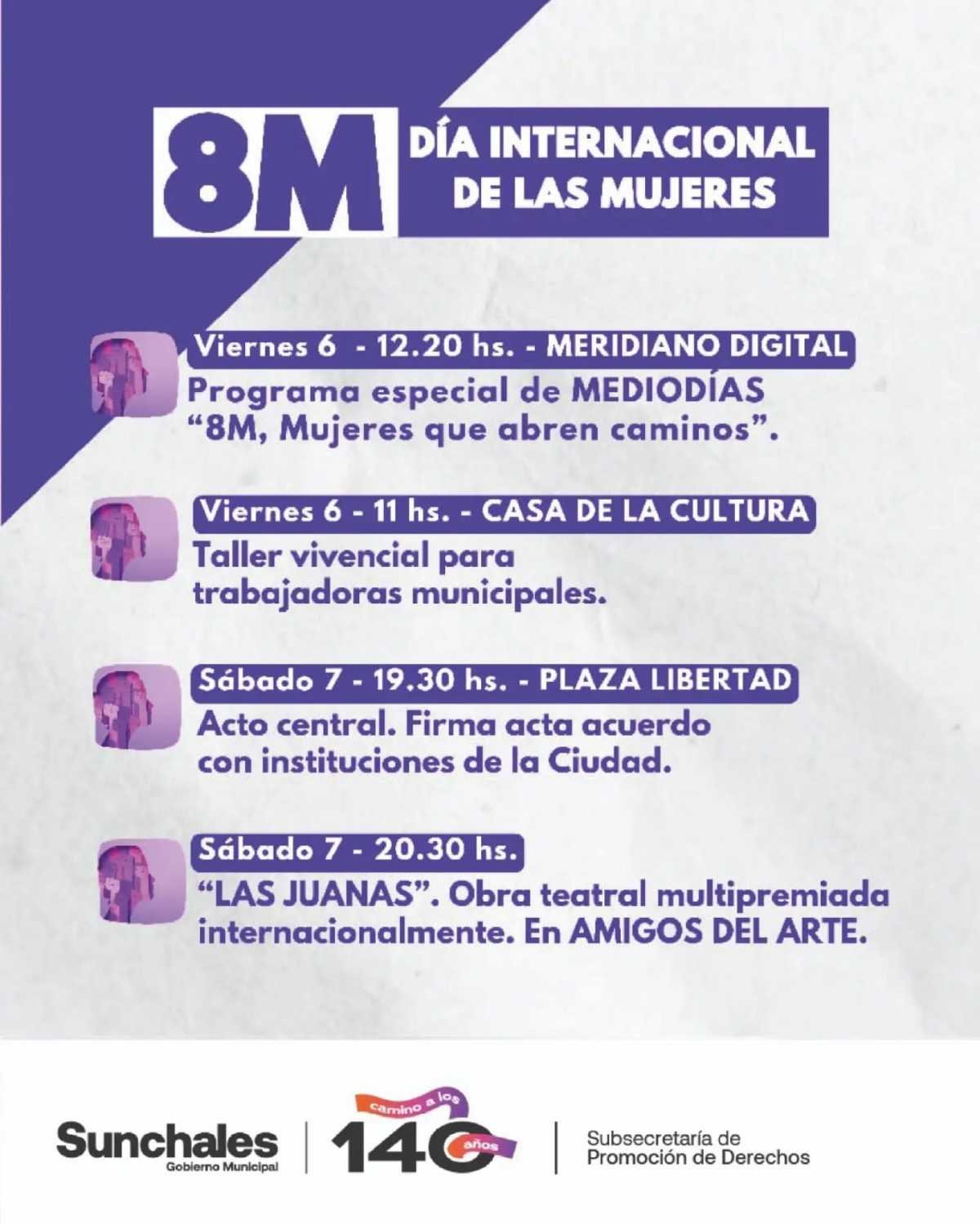 8M DÍA INTERNACIONAL DE LAS MUJERES

Viernes 6 - 12.20 hs. - MERIDIANO DIGITAL

Programa especial de MEDIODÍAS "8M, Mujeres que abren caminos".

Viernes 6 - 11 hs. - CASA DE LA CULTURA

Taller vivencial para trabajadoras municipales.

Sábado 7 - 19.30 hs. - PLAZA LIBERTAD

Acto central. Firma acta acuerdo con instituciones de la Ciudad.

Sábado 7 - 20.30 hs.

"LAS JUANAS". Obra teatral multipremiada internacionalmente. En AMIGOS DEL ARTE.

Sunchales
Gobierno Municipal

camino a los
140 años

Subsecretaría de
Promoción de Derechos